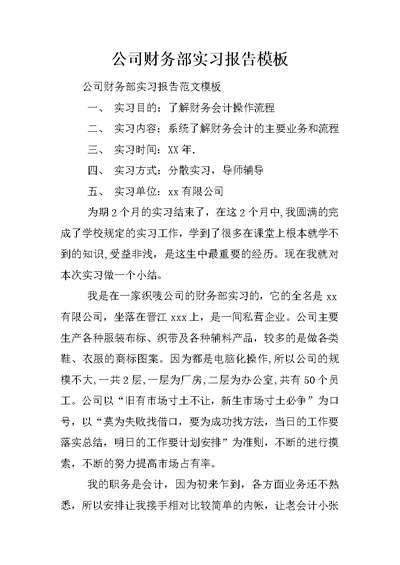 公司财务部实习报告模板

公司财务部实习报告范文模板

一、 实习目的：了解财务会计操作流程

二、 实习内容：系统了解财务会计的主要业务和流程

三、 实习时间：XX 年.

四、 实习方式：分散实习，导师辅导

五、 实习单位：xx 有限公司

为期 2 个月的实习结束了，在这 2 个月中,我圆满的完成了学校规定的实习工作，学到了很多在课堂上根本就学不到的知识,受益非浅，是这生中最重要的经历。现在我就对本次实习做一个小结。

我是在一家织唛公司的财务部实习的，它的全名是 xx 有限公司，坐落在晋江 xxx 上，是一间私营企业。公司主要生产各种服装布标、织带及各种辅料产品，较多的是做各类鞋、衣服的商标图案。因为都是电脑化操作,所以公司的规模不大,一共 2 层,一层为厂房,二层为办公室,共有 50 个员工。公司以“旧有市场寸土不让，新生市场寸土必争”为口号，以“莫为失败找借口，要为成功找方法，当日的工作要落实总结，明日的工作要计划安排”为准则，不断的进行摸索，不断的努力提高市场占有率。

我的职务是会计，因为初来乍到，各方面业务还不熟悉，所以安排让我接手相对比较简单的内帐，让老会计小张